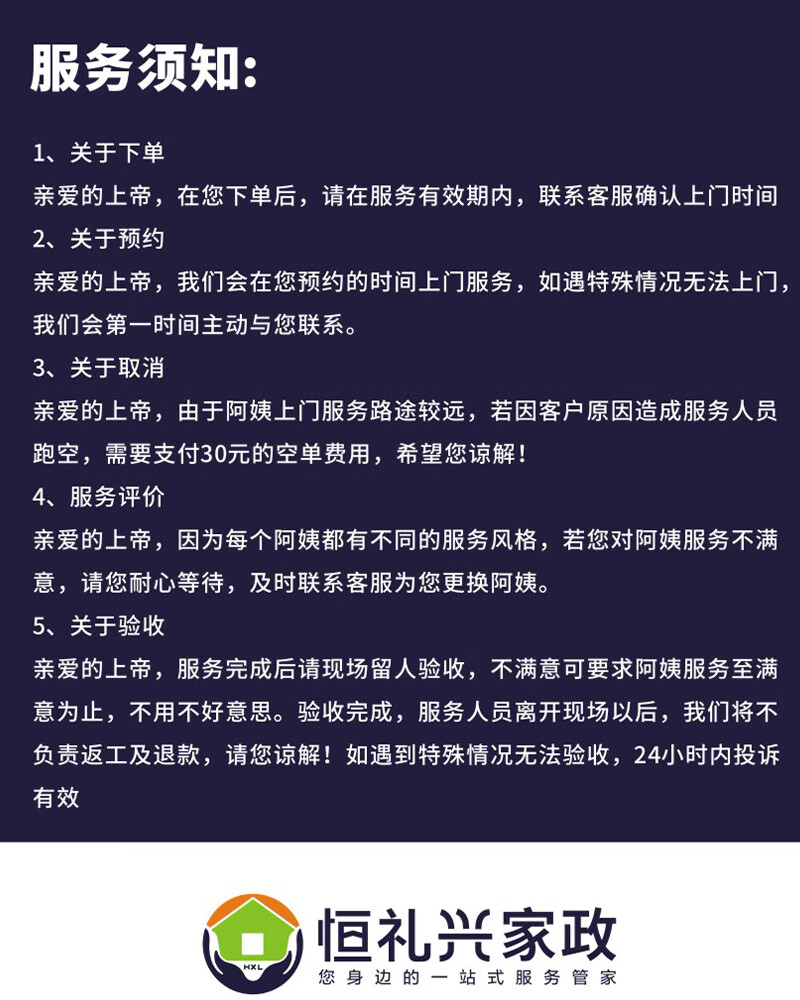 服务须知:

1、关于下单
亲爱的上帝，在您下单后，请在服务有效期内，联系客服确认上门时间
2、关于预约
亲爱的上帝，我们会在您预约的时间上门服务，如遇特殊情况无法上门，我们会第一时间主动与您联系。
3、关于取消
亲爱的上帝，由于阿姨上门服务路途较远，若因客户原因造成服务人员跑空，需要支付30元的空单费用，希望您谅解！
4、服务评价
亲爱的上帝，因为每个阿姨都有不同的服务风格，若您对阿姨服务不满意，请您耐心等待，及时联系客服为您更换阿姨。
5、关于验收
亲爱的上帝，服务完成后请现场留人验收，不满意可要求阿姨服务至满意为止，不用不好意思。验收完成，服务人员离开现场以后，我们将不负责返工及退款，请您谅解！如遇到特殊情况无法验收，24小时内投诉有效

HXL
恒礼兴家政
您身边的一站式服务管家